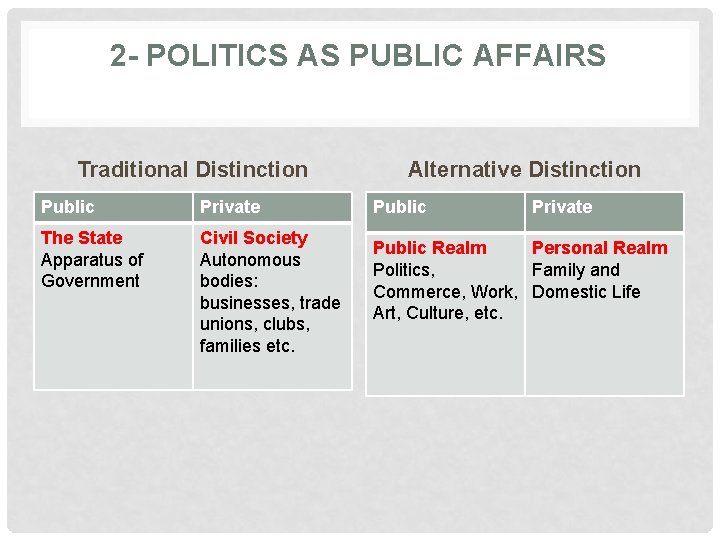 2- POLITICS AS PUBLIC AFFAIRS

Traditional Distinction

| Public | Private |
|---|---|
| The State Apparatus of Government | Civil Society Autonomous bodies: businesses, trade unions, clubs, families etc. |

Alternative Distinction

| Public | Private |
|---|---|
| Public Realm Politics, Commerce, Work, Art, Culture, etc. | Personal Realm Family and Domestic Life |